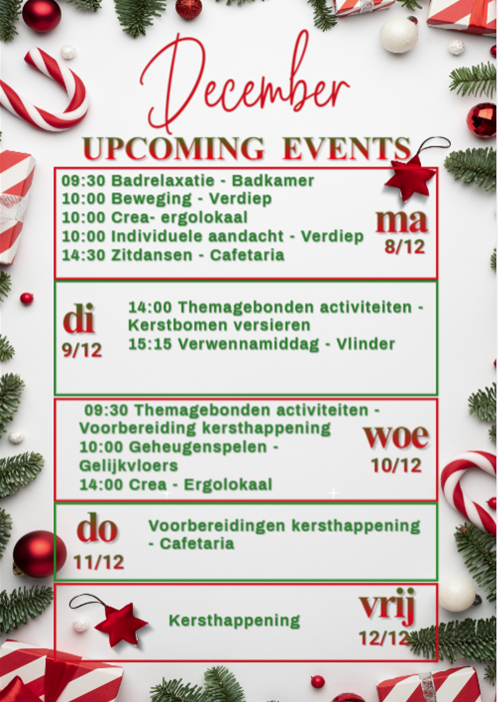 December

UPCOMING EVENTS

09:30 Badrelaxatie - Badkamer
10:00 Beweging - Verdiep
10:00 Crea- ergolokaal
10:00 Individuele aandacht - Verdiep
14:30 Zitdansen - Cafetaria

ma
8/12

di
9/12

14:00 Themagebonden activiteiten - Kerstbomen versieren
15:15 Verwennamiddag - Vlinder

09:30 Themagebonden activiteiten - Voorbereiding kersthappening
10:00 Geheugenspelen - Gelijkvloers
14:00 Crea - Ergolokaal

woe
10/12

do
11/12

Voorbereidingen kersthappening - Cafetaria

Kersthappening

vrij
12/12